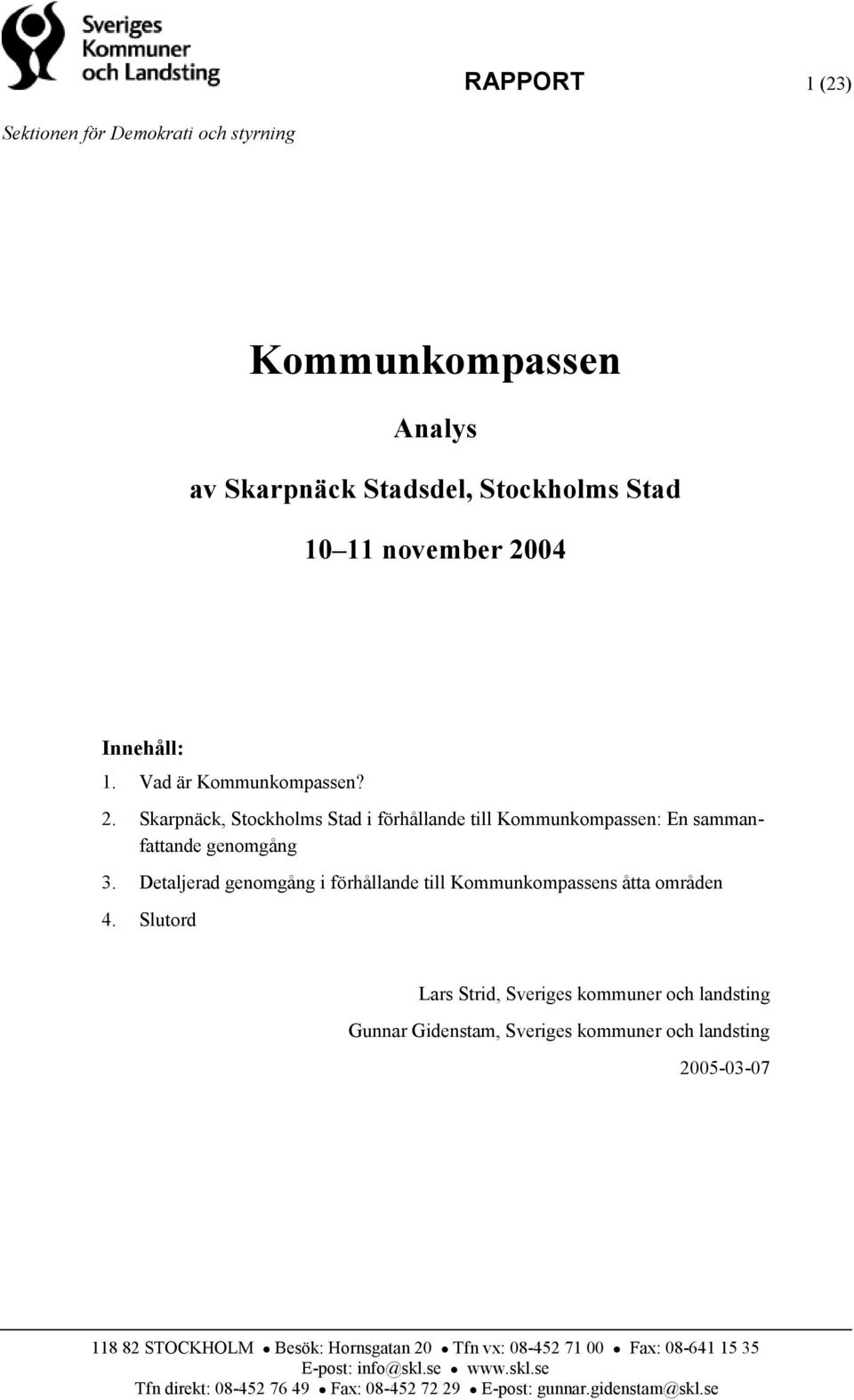 Sveriges Kommuner och Landsting

RAPPORT

1 (23)

Sektionen för Demokrati och styrning

Kommunkompassen

Analys

av Skarpnäck Stadsdel, Stockholms Stad

10–11 november 2004

Innehåll:
1. Vad är Kommunkompassen?
2. Skarpnäck, Stockholms Stad i förhållande till Kommunkompassen: En sammanfattande genomgång
3. Detaljerad genomgång i förhållande till Kommunkompassens åtta områden
4. Slutord

Lars Strid, Sveriges kommuner och landsting
Gunnar Gidenstam, Sveriges kommuner och landsting
2005-03-07

118 82 STOCKHOLM • Besök: Hornsgatan 20 • Tfn vx: 08-452 71 00 • Fax: 08-641 15 35
E-post: info@skl.se • www.skl.se
Tfn direkt: 08-452 76 49 • Fax: 08-452 72 29 • E-post: gunnar.gidenstam@skl.se